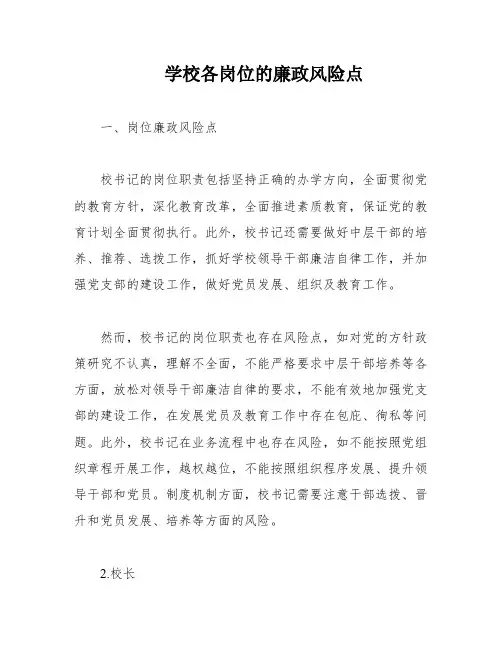 学校各岗位的廉政风险点

一、岗位廉政风险点

校书记的岗位职责包括坚持正确的办学方向，全面贯彻党的教育方针，深化教育改革，全面推进素质教育，保证党的教育计划全面贯彻执行。此外，校书记还需要做好中层干部的培养、推荐、选拔工作，抓好学校领导干部廉洁自律工作，并加强党支部的建设工作，做好党员发展、组织及教育工作。

然而，校书记的岗位职责也存在风险点，如对党的方针政策研究不认真，理解不全面，不能严格要求中层干部培养等各方面，放松对领导干部廉洁自律的要求，不能有效地加强党支部的建设工作，在发展党员及教育工作中存在包庇、徇私等问题。此外，校书记在业务流程中也存在风险，如不能按照党组织章程开展工作，越权越位，不能按照组织程序发展、提升领导干部和党员。制度机制方面，校书记需要注意干部选拔、晋升和党员发展、培养等方面的风险。

2.校长